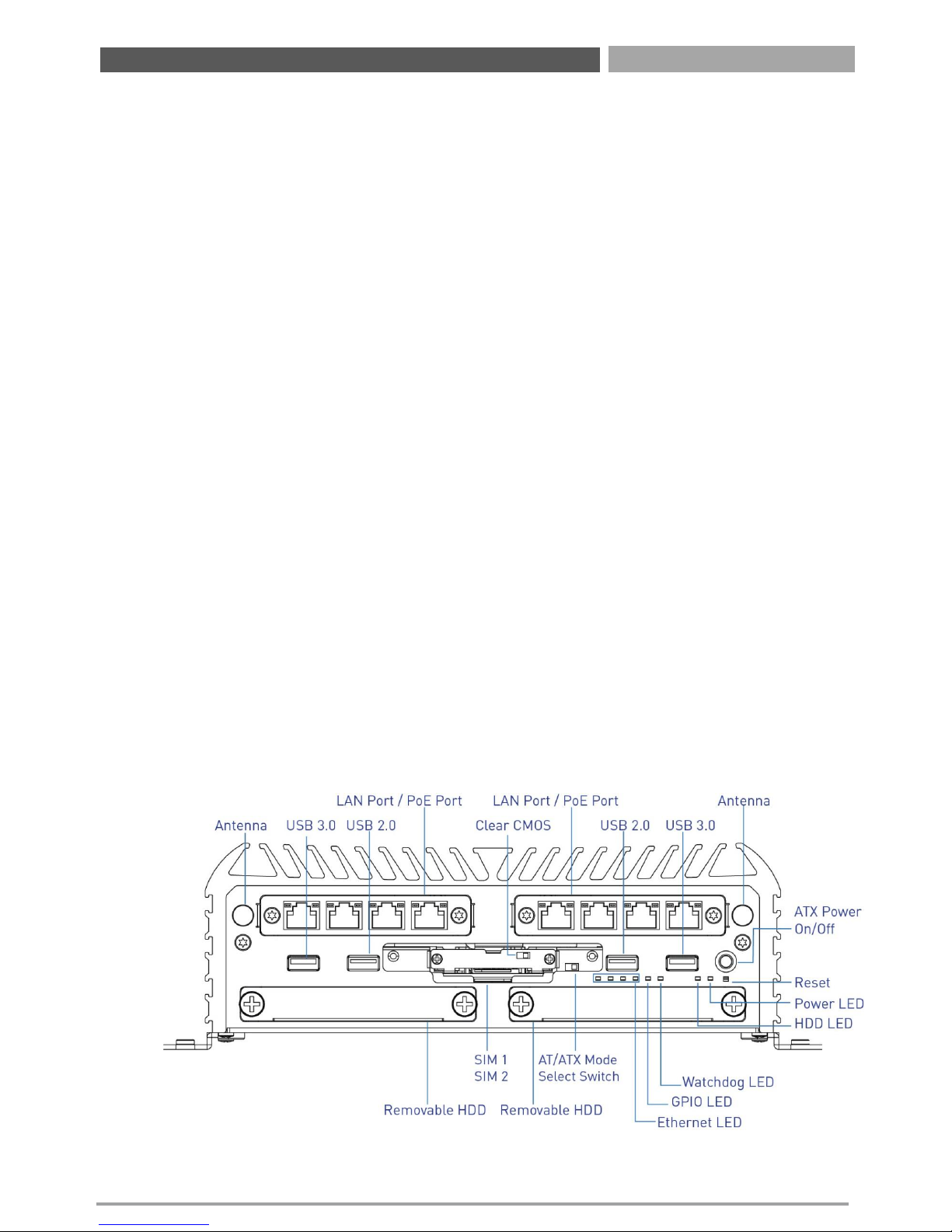 LAN Port / PoE Port
LAN Port / PoE Port
Antenna
Antenna
USB 3.0
USB 2.0
Clear CMOS
USB 2.0
USB 3.0
ATX Power On/Off
Reset
Power LED
HDD LED
SIM 1
SIM 2
AT/ATX Mode Select Switch
Watchdog LED
GPIO LED
Ethernet LED
Removable HDD
Removable HDD